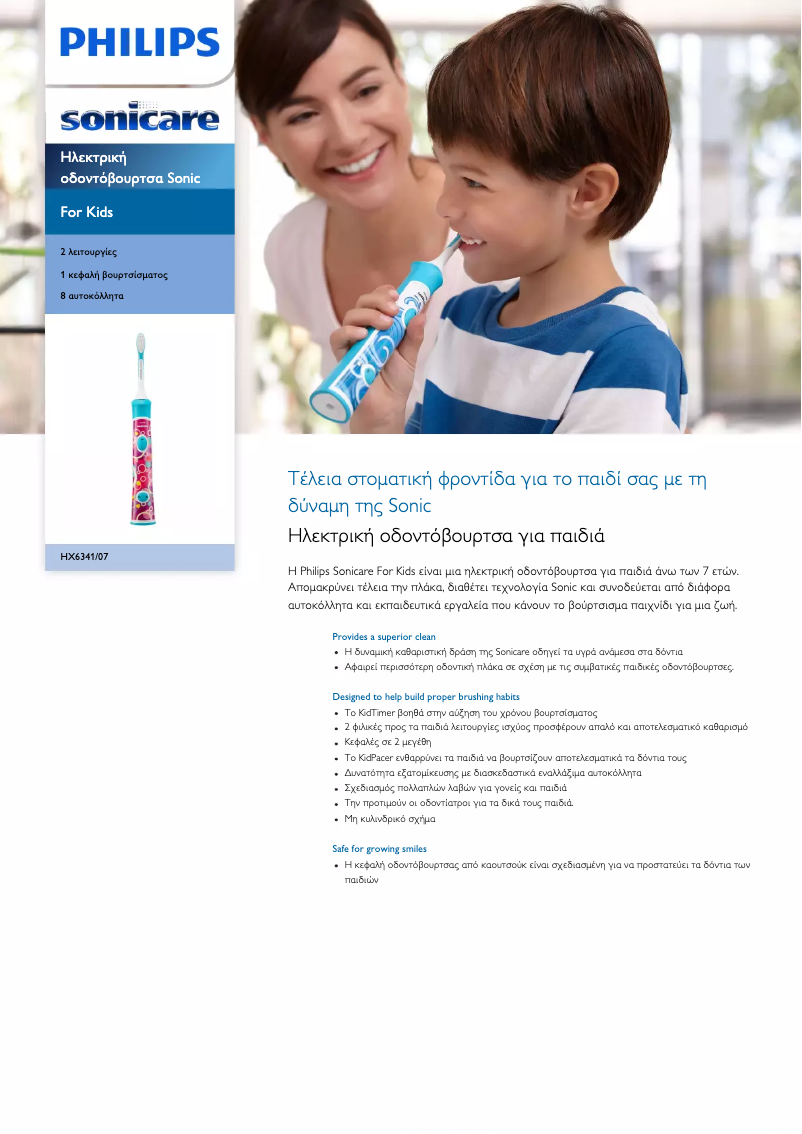 PHILIPS

sonicare

Ηλεκτρική οδοντόβουρτσα Sonic

For Kids

2 λειτουργίες
1 κεφαλή βουρτσίσματος
8 αυτοκόλλητα

HX6341/07

Τέλεια στοματική φροντίδα για το παιδί σας με τη δύναμη της Sonic

Ηλεκτρική οδοντόβουρτσα για παιδιά

Η Philips Sonicare For Kids είναι μια ηλεκτρική οδοντόβουρτσα για παιδιά άνω των 7 ετών. Απομακρύνει τέλεια την πλάκα, διαθέτει τεχνολογία Sonic και συνοδεύεται από διάφορα αυτοκόλλητα και εκπαιδευτικά εργαλεία που κάνουν το βούρτσισμα παιχνίδι για μια ζωή.

Provides a superior clean
• Η δυναμική καθαριστική δράση της Sonicare οδηγεί τα υγρά ανάμεσα στα δόντια
• Αφαιρεί περισσότερη οδοντική πλάκα σε σχέση με τις συμβατικές παιδικές οδοντόβουρτσες.

Designed to help build proper brushing habits
• Το KidTimer βοηθά στην αύξηση του χρόνου βουρτσίσματος
• 2 φιλικές προς τα παιδιά λειτουργίες ισχύος προσφέρουν απαλό και αποτελεσματικό καθαρισμό
• Κεφαλές σε 2 μεγέθη
• Το KidPacer ενθαρρύνει τα παιδιά να βουρτσίζουν αποτελεσματικά τα δόντια τους
• Δυνατότητα εξατομίκευσης με διασκεδαστικά εναλλάξιμα αυτοκόλλητα
• Σχεδιασμός πολλαπλών λαβών για γονείς και παιδιά
• Την προτιμούν οι οδοντίατροι για τα δικά τους παιδιά.
• Μη κυλινδρικό σχήμα

Safe for growing smiles
• Η κεφαλή οδοντόβουρτσας από καουτσούκ είναι σχεδιασμένη για να προστατεύει τα δόντια των παιδιών